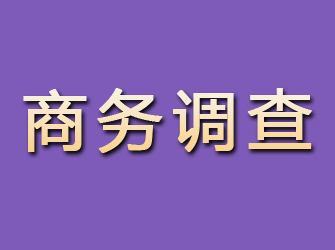 商务调查